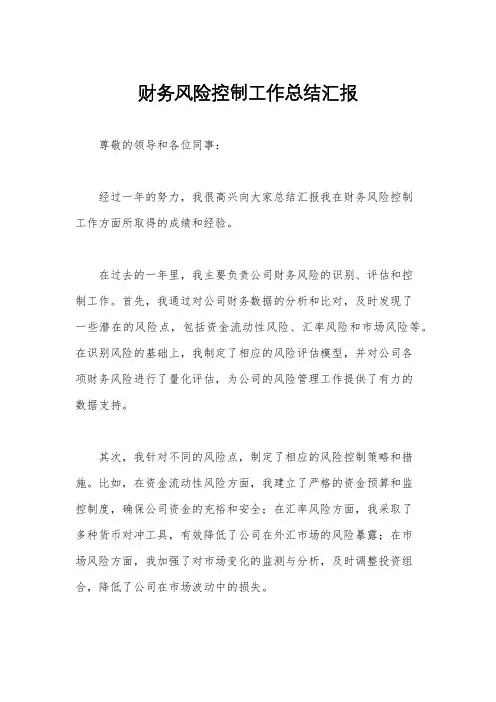 财务风险控制工作总结汇报

尊敬的领导和各位同事：

经过一年的努力，我很高兴向大家总结汇报我在财务风险控制工作方面所取得的成绩和经验。

在过去的一年里，我主要负责公司财务风险的识别、评估和控制工作。首先，我通过对公司财务数据的分析和比对，及时发现了一些潜在的风险点，包括资金流动性风险、汇率风险和市场风险等。在识别风险的基础上，我制定了相应的风险评估模型，并对公司各项财务风险进行了量化评估，为公司的风险管理工作提供了有力的数据支持。

其次，我针对不同的风险点，制定了相应的风险控制策略和措施。比如，在资金流动性风险方面，我建立了严格的资金预算和监控制度，确保公司资金的充裕和安全；在汇率风险方面，我采取了多种货币对冲工具，有效降低了公司在外汇市场的风险暴露；在市场风险方面，我加强了对市场变化的监测与分析，及时调整投资组合，降低了公司在市场波动中的损失。